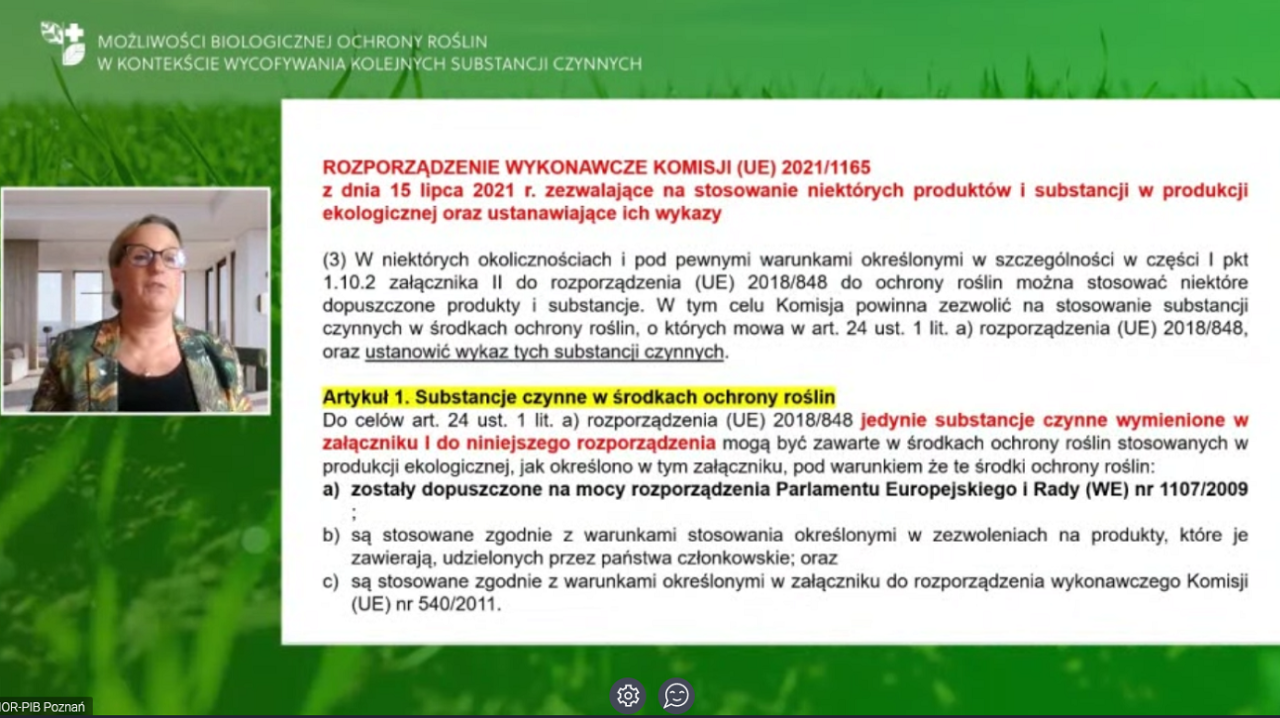 MOŻLIWOŚCI BIOLOGICZNEJ OCHRONY ROŚLIN
W KONTEKŚCIE WYCOFYWANIA KOLEJNYCH SUBSTANCJI CZYNNYCH

ROZPORZĄDZENIE WYKONAWCZE KOMISJI (UE) 2021/1165
z dnia 15 lipca 2021 r. zezwalające na stosowanie niektórych produktów i substancji w produkcji ekologicznej oraz ustanawiające ich wykazy

(3) W niektórych okolicznościach i pod pewnymi warunkami określonymi w szczególności w części I pkt 1.10.2 załącznika II do rozporządzenia (UE) 2018/848 do ochrony roślin można stosować niektóre dopuszczone produkty i substancje. W tym celu Komisja powinna zezwolić na stosowanie substancji czynnych w środkach ochrony roślin, o których mowa w art. 24 ust. 1 lit. a) rozporządzenia (UE) 2018/848, oraz ustanowić wykaz tych substancji czynnych.

Artykuł 1. Substancje czynne w środkach ochrony roślin
Do celów art. 24 ust. 1 lit. a) rozporządzenia (UE) 2018/848 jedynie substancje czynne wymienione w załączniku I do niniejszego rozporządzenia mogą być zawarte w środkach ochrony roślin stosowanych w produkcji ekologicznej, jak określono w tym załączniku, pod warunkiem że te środki ochrony roślin:
a) zostały dopuszczone na mocy rozporządzenia Parlamentu Europejskiego i Rady (WE) nr 1107/2009 ;
b) są stosowane zgodnie z warunkami stosowania określonymi w zezwoleniach na produkty, które je zawierają, udzielonych przez państwa członkowskie; oraz
c) są stosowane zgodnie z warunkami określonymi w załączniku do rozporządzenia wykonawczego Komisji (UE) nr 540/2011.

IOR-PIB Poznań